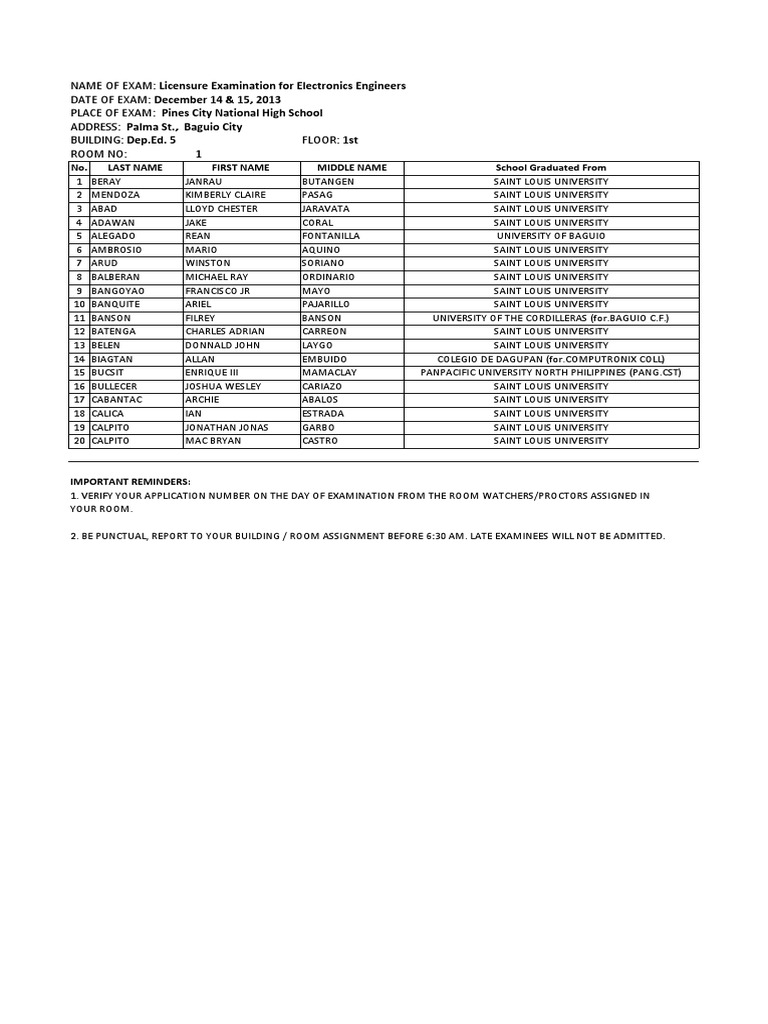 NAME OF EXAM: Licensure Examination for Electronics Engineers
DATE OF EXAM: December 14 & 15, 2013
PLACE OF EXAM: Pines City National High School
ADDRESS: Palma St., Baguio City
BUILDING: Dep.Ed. 5 FLOOR: 1st
ROOM NO: 1

| No. | LAST NAME | FIRST NAME | MIDDLE NAME | School Graduated From |
|---|---|---|---|---|
| 1 | BERAY | JANRAU | BUTANGEN | SAINT LOUIS UNIVERSITY |
| 2 | MENDOZA | KIMBERLY CLAIRE | PASAG | SAINT LOUIS UNIVERSITY |
| 3 | ABAD | LLOYD CHESTER | JARAVATA | SAINT LOUIS UNIVERSITY |
| 4 | ADAWAN | JAKE | CORAL | SAINT LOUIS UNIVERSITY |
| 5 | ALEGADO | REAN | FONTANILLA | UNIVERSITY OF BAGUIO |
| 6 | AMBROSIO | MARIO | AQUINO | SAINT LOUIS UNIVERSITY |
| 7 | ARUD | WINSTON | SORIANO | SAINT LOUIS UNIVERSITY |
| 8 | BALBERAN | MICHAEL RAY | ORDINARIO | SAINT LOUIS UNIVERSITY |
| 9 | BANGOYAO | FRANCISCO JR | MAYO | SAINT LOUIS UNIVERSITY |
| 10 | BANQUITE | ARIEL | PAJARILLO | SAINT LOUIS UNIVERSITY |
| 11 | BANSON | FILREY | BANSON | UNIVERSITY OF THE CORDILLERAS (for.BAGUIO C.F.) |
| 12 | BATENGA | CHARLES ADRIAN | CARREON | SAINT LOUIS UNIVERSITY |
| 13 | BELEN | DONNALD JOHN | LAYGO | SAINT LOUIS UNIVERSITY |
| 14 | BIAGTAN | ALLAN | EMBUIDO | COLEGIO DE DAGUPAN (for.COMPUTRONIX COLL) |
| 15 | BUCSIT | ENRIQUE III | MAMACLAY | PANPACIFIC UNIVERSITY NORTH PHILIPPINES (PANG.CST) |
| 16 | BULLECER | JOSHUA WESLEY | CARIAZO | SAINT LOUIS UNIVERSITY |
| 17 | CABANTAC | ARCHIE | ABALOS | SAINT LOUIS UNIVERSITY |
| 18 | CALICA | IAN | ESTRADA | SAINT LOUIS UNIVERSITY |
| 19 | CALPITO | JONATHAN JONAS | GARBO | SAINT LOUIS UNIVERSITY |
| 20 | CALPITO | MAC BRYAN | CASTRO | SAINT LOUIS UNIVERSITY |

IMPORTANT REMINDERS:
1. VERIFY YOUR APPLICATION NUMBER ON THE DAY OF EXAMINATION FROM THE ROOM WATCHERS/PROCTORS ASSIGNED IN YOUR ROOM.

2. BE PUNCTUAL, REPORT TO YOUR BUILDING / ROOM ASSIGNMENT BEFORE 6:30 AM. LATE EXAMINEES WILL NOT BE ADMITTED.